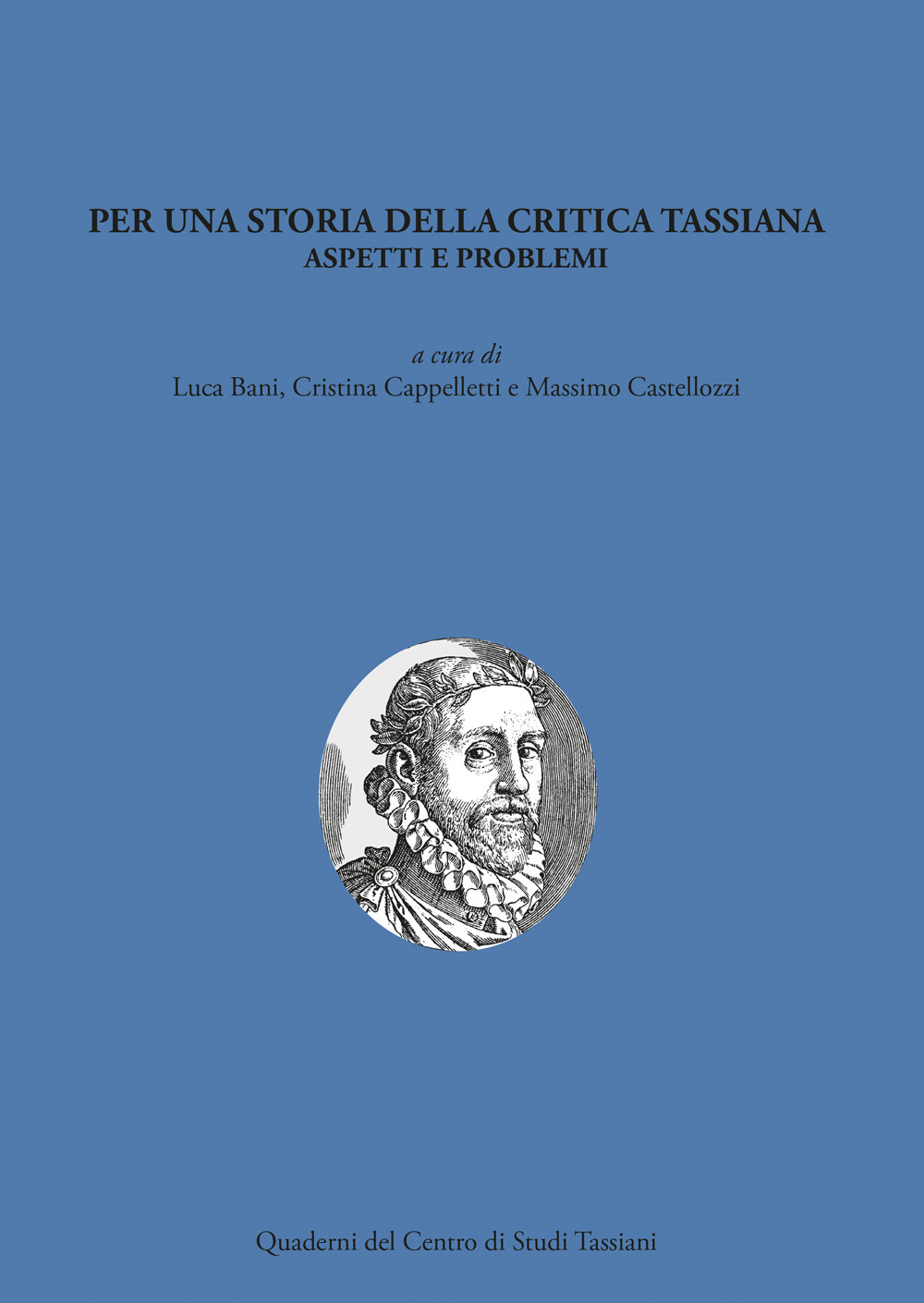 PER UNA STORIA DELLA CRITICA TASSIANA
ASPETTI E PROBLEMI

a cura di
Luca Bani, Cristina Cappelletti e Massimo Castellozzi

Quaderni del Centro di Studi Tassiani